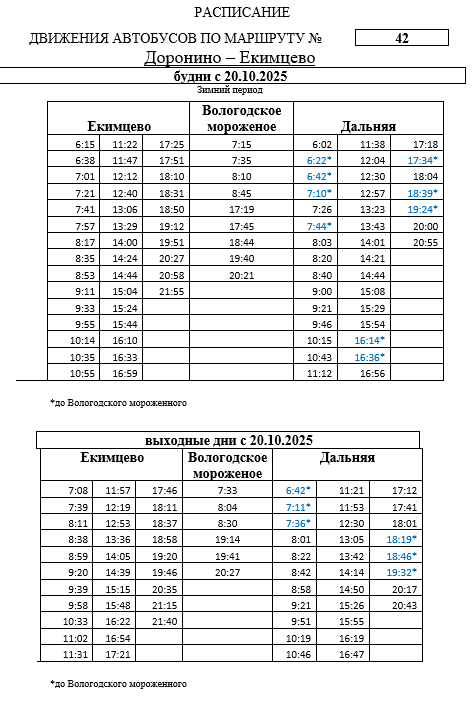 РАСПИСАНИЕ

ДВИЖЕНИЯ АВТОБУСОВ ПО МАРШРУТУ № 42

Доронино – Екимцево

будни с 20.10.2025

Зимний период

| Екимцево | | | Вологодское мороженое | Дальняя | | |
|---|---|---|---|---|---|---|
| 6:15 | 11:22 | 17:25 | 7:15 | 6:02 | 11:38 | 17:18 |
| 6:38 | 11:47 | 17:51 | 7:35 | 6:22* | 12:04 | 17:34* |
| 7:01 | 12:12 | 18:10 | 8:10 | 6:42* | 12:30 | 18:04 |
| 7:21 | 12:40 | 18:31 | 8:45 | 7:10* | 12:57 | 18:39* |
| 7:41 | 13:06 | 18:50 | 17:19 | 7:26 | 13:23 | 19:24* |
| 7:57 | 13:29 | 19:12 | 17:45 | 7:44* | 13:43 | 20:00 |
| 8:17 | 14:00 | 19:51 | 18:44 | 8:03 | 14:01 | 20:55 |
| 8:35 | 14:24 | 20:27 | 19:40 | 8:20 | 14:21 | |
| 8:53 | 14:44 | 20:58 | 20:21 | 8:40 | 14:44 | |
| 9:11 | 15:04 | 21:55 | | 9:00 | 15:08 | |
| 9:33 | 15:24 | | | 9:21 | 15:29 | |
| 9:55 | 15:44 | | | 9:46 | 15:54 | |
| 10:14 | 16:10 | | | 10:15 | 16:14* | |
| 10:35 | 16:33 | | | 10:43 | 16:36* | |
| 10:55 | 16:59 | | | 11:12 | 16:56 | |

*до Вологодского мороженного

выходные дни с 20.10.2025

| Екимцево | | | Вологодское мороженое | Дальняя | | |
|---|---|---|---|---|---|---|
| 7:08 | 11:57 | 17:46 | 7:33 | 6:42* | 11:21 | 17:12 |
| 7:39 | 12:19 | 18:11 | 8:04 | 7:11* | 11:53 | 17:41 |
| 8:11 | 12:53 | 18:37 | 8:30 | 7:36* | 12:30 | 18:01 |
| 8:38 | 13:36 | 18:58 | 19:14 | 8:01 | 13:05 | 18:19* |
| 8:59 | 14:05 | 19:20 | 19:41 | 8:22 | 13:42 | 18:46* |
| 9:20 | 14:39 | 19:46 | 20:27 | 8:42 | 14:14 | 19:32* |
| 9:39 | 15:15 | 20:35 | | 8:58 | 14:50 | 20:17 |
| 9:58 | 15:48 | 21:15 | | 9:21 | 15:26 | 20:43 |
| 10:33 | 16:22 | 21:40 | | 9:51 | 15:55 | |
| 11:02 | 16:54 | | | 10:19 | 16:19 | |
| 11:31 | 17:21 | | | 10:46 | 16:47 | |

*до Вологодского мороженного